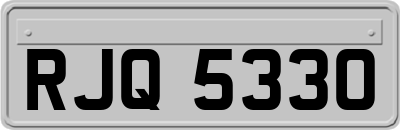 RJQ 5330